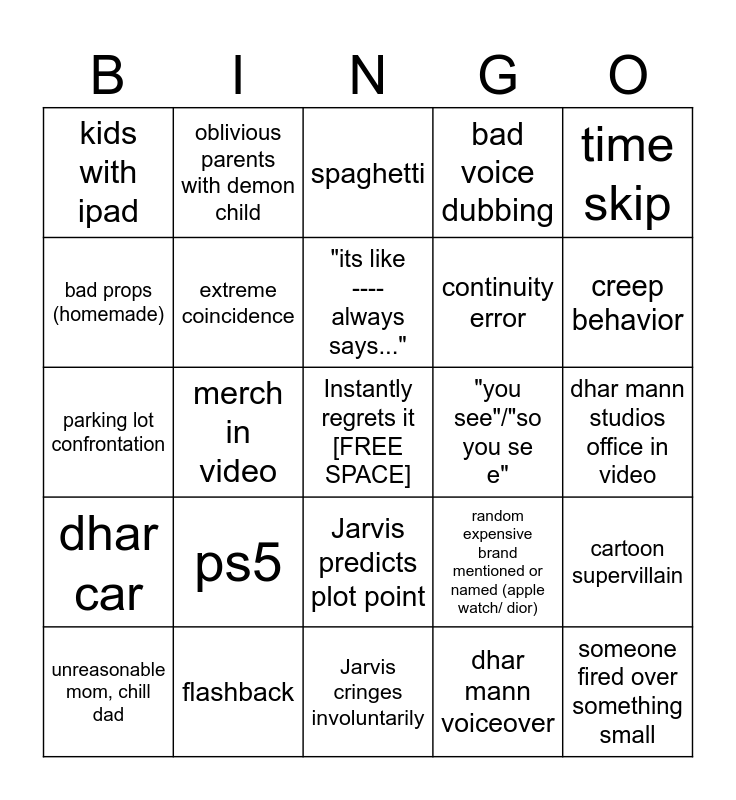 | B | I | N | G | O |
|---|---|---|---|---|
| kids with ipad | oblivious parents with demon child | spaghetti | bad voice dubbing | time skip |
| bad props (homemade) | extreme coincidence | "its like ---- always says..." | continuity error | creep behavior |
| parking lot confrontation | merch in video | Instantly regrets it [FREE SPACE] | "you see"/"so you se e" | dhar mann studios office in video |
| dhar car | ps5 | Jarvis predicts plot point | random expensive brand mentioned or named (apple watch/ dior) | cartoon supervillain |
| unreasonable mom, chill dad | flashback | Jarvis cringes involuntarily | dhar mann voiceover | someone fired over something small |